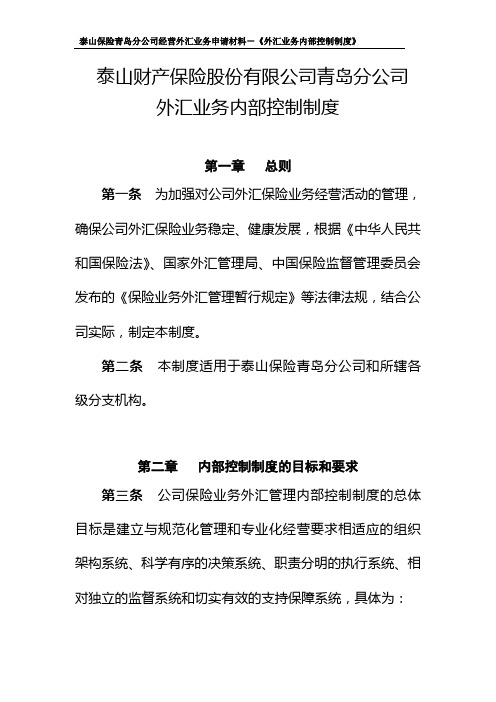 泰山保险青岛分公司经营外汇业务申请材料—《外汇业务内部控制制度》

泰山财产保险股份有限公司青岛分公司
外汇业务内部控制制度

第一章　总则

第一条　为加强对公司外汇保险业务经营活动的管理，确保公司外汇保险业务稳定、健康发展，根据《中华人民共和国保险法》、国家外汇管理局、中国保险监督管理委员会发布的《保险业务外汇管理暂行规定》等法律法规，结合公司实际，制定本制度。

第二条　本制度适用于泰山保险青岛分公司和所辖各级分支机构。

第二章　内部控制制度的目标和要求

第三条　公司保险业务外汇管理内部控制制度的总体目标是建立与规范化管理和专业化经营要求相适应的组织架构系统、科学有序的决策系统、职责分明的执行系统、相对独立的监督系统和切实有效的支持保障系统，具体为：